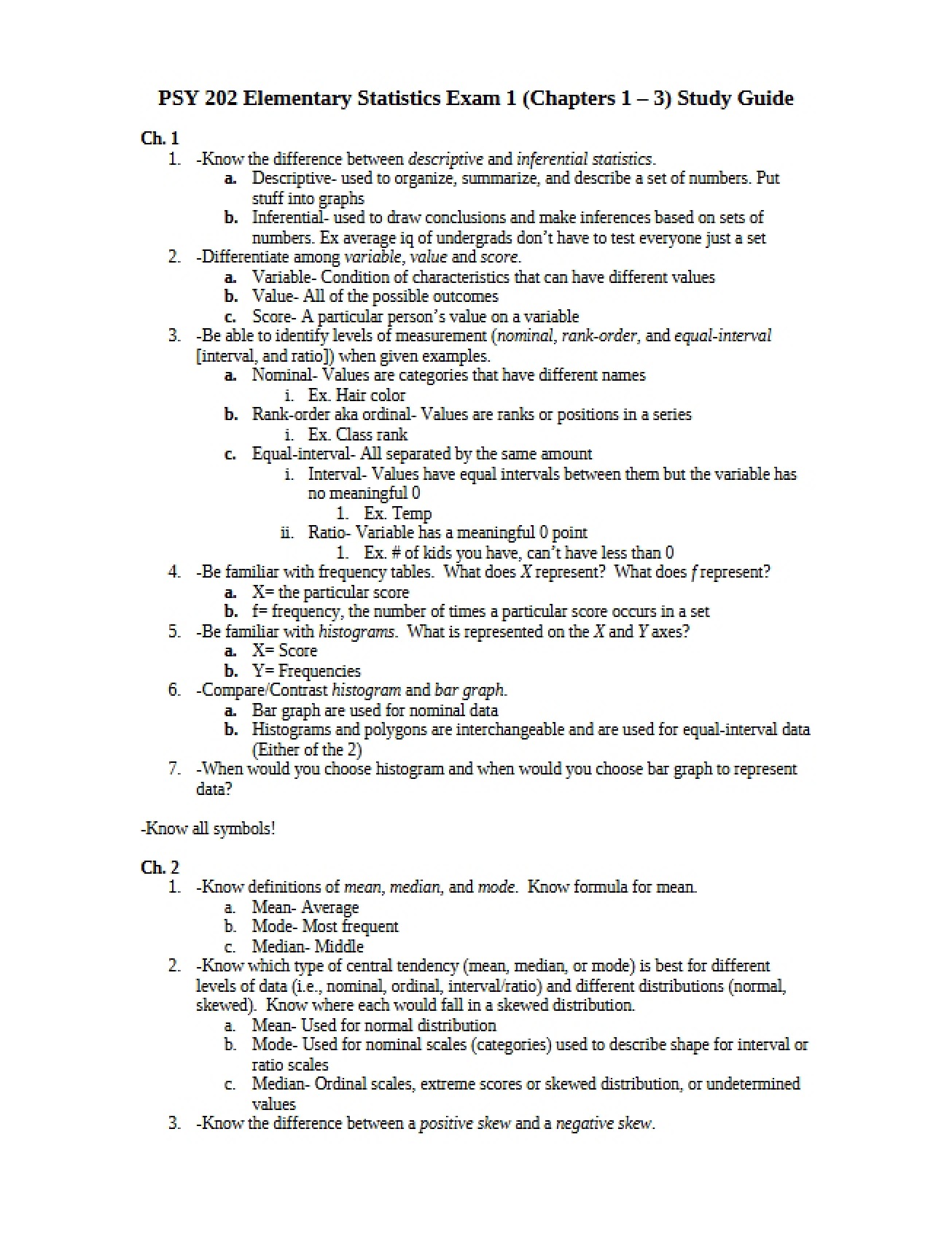 PSY 202 Elementary Statistics Exam 1 (Chapters 1 – 3) Study Guide

Ch. 1
1. -Know the difference between descriptive and inferential statistics.
a. Descriptive- used to organize, summarize, and describe a set of numbers. Put stuff into graphs
b. Inferential- used to draw conclusions and make inferences based on sets of numbers. Ex average iq of undergrads don't have to test everyone just a set
2. -Differentiate among variable, value and score.
a. Variable- Condition of characteristics that can have different values
b. Value- All of the possible outcomes
c. Score- A particular person's value on a variable
3. -Be able to identify levels of measurement (nominal, rank-order, and equal-interval [interval, and ratio]) when given examples.
a. Nominal- Values are categories that have different names
i. Ex. Hair color
b. Rank-order aka ordinal- Values are ranks or positions in a series
i. Ex. Class rank
c. Equal-interval- All separated by the same amount
i. Interval- Values have equal intervals between them but the variable has no meaningful 0
1. Ex. Temp
ii. Ratio- Variable has a meaningful 0 point
1. Ex. # of kids you have, can't have less than 0
4. -Be familiar with frequency tables. What does X represent? What does f represent?
a. X= the particular score
b. f= frequency, the number of times a particular score occurs in a set
5. -Be familiar with histograms. What is represented on the X and Y axes?
a. X= Score
b. Y= Frequencies
6. -Compare/Contrast histogram and bar graph.
a. Bar graph are used for nominal data
b. Histograms and polygons are interchangeable and are used for equal-interval data (Either of the 2)
7. -When would you choose histogram and when would you choose bar graph to represent data?

-Know all symbols!

Ch. 2
1. -Know definitions of mean, median, and mode. Know formula for mean.
a. Mean- Average
b. Mode- Most frequent
c. Median- Middle
2. -Know which type of central tendency (mean, median, or mode) is best for different levels of data (i.e., nominal, ordinal, interval/ratio) and different distributions (normal, skewed). Know where each would fall in a skewed distribution.
a. Mean- Used for normal distribution
b. Mode- Used for nominal scales (categories) used to describe shape for interval or ratio scales
c. Median- Ordinal scales, extreme scores or skewed distribution, or undetermined values
3. -Know the difference between a positive skew and a negative skew.